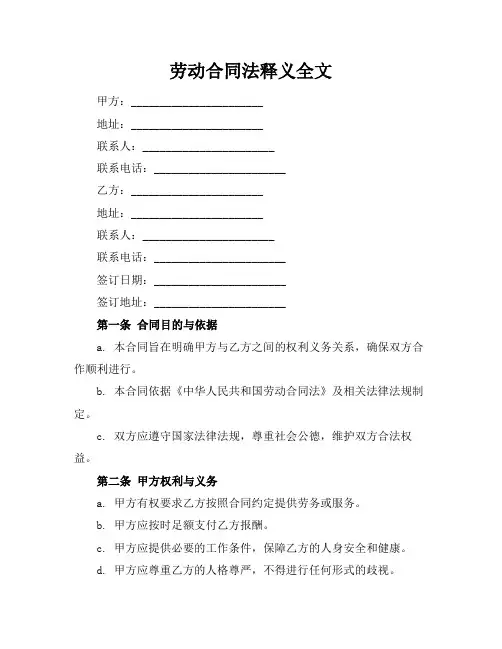 劳动合同法释义全文

甲方：________________________

地址：________________________

联系人：________________________

联系电话：________________________

乙方：________________________

地址：________________________

联系人：________________________

联系电话：________________________

签订日期：________________________

签订地址：________________________

第一条 合同目的与依据

a. 本合同旨在明确甲方与乙方之间的权利义务关系，确保双方合作顺利进行。

b. 本合同依据《中华人民共和国劳动合同法》及相关法律法规制定。

c. 双方应遵守国家法律法规，尊重社会公德，维护双方合法权益。

第二条 甲方权利与义务

a. 甲方有权要求乙方按照合同约定提供劳务或服务。

b. 甲方应按时足额支付乙方报酬。

c. 甲方应提供必要的工作条件，保障乙方的人身安全和健康。

d. 甲方应尊重乙方的人格尊严，不得进行任何形式的歧视。